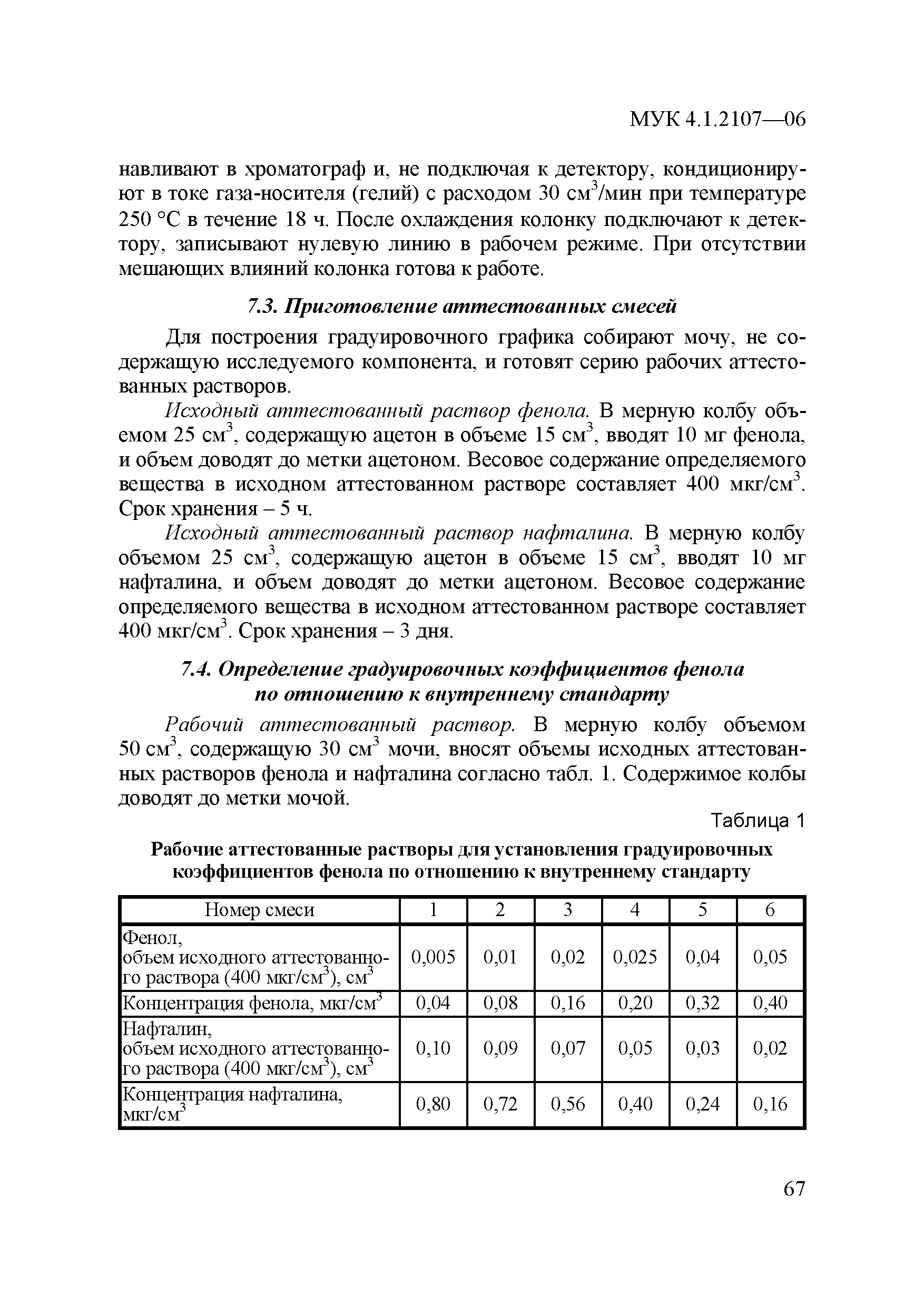 МУК 4.1.2107—06

навливают в хроматограф и, не подключая к детектору, кондиционируют в токе газа-носителя (гелий) с расходом 30 см$^3$/мин при температуре 250 °С в течение 18 ч. После охлаждения колонку подключают к детектору, записывают нулевую линию в рабочем режиме. При отсутствии мешающих влияний колонка готова к работе.

7.3. Приготовление аттестованных смесей

Для построения градуировочного графика собирают мочу, не содержащую исследуемого компонента, и готовят серию рабочих аттестованных растворов.

Исходный аттестованный раствор фенола. В мерную колбу объемом 25 см$^3$, содержащую ацетон в объеме 15 см$^3$, вводят 10 мг фенола, и объем доводят до метки ацетоном. Весовое содержание определяемого вещества в исходном аттестованном растворе составляет 400 мкг/см$^3$. Срок хранения – 5 ч.

Исходный аттестованный раствор нафталина. В мерную колбу объемом 25 см$^3$, содержащую ацетон в объеме 15 см$^3$, вводят 10 мг нафталина, и объем доводят до метки ацетоном. Весовое содержание определяемого вещества в исходном аттестованном растворе составляет 400 мкг/см$^3$. Срок хранения – 3 дня.

7.4. Определение градуировочных коэффициентов фенола по отношению к внутреннему стандарту

Рабочий аттестованный раствор. В мерную колбу объемом 50 см$^3$, содержащую 30 см$^3$ мочи, вносят объемы исходных аттестованных растворов фенола и нафталина согласно табл. 1. Содержимое колбы доводят до метки мочой.

Таблица 1

Рабочие аттестованные растворы для установления градуировочных коэффициентов фенола по отношению к внутреннему стандарту

| Номер смеси | 1 | 2 | 3 | 4 | 5 | 6 |
|---|---|---|---|---|---|---|
| Фенол, объем исходного аттестованного раствора (400 мкг/см$^3$), см$^3$ | 0,005 | 0,01 | 0,02 | 0,025 | 0,04 | 0,05 |
| Концентрация фенола, мкг/см$^3$ | 0,04 | 0,08 | 0,16 | 0,20 | 0,32 | 0,40 |
| Нафталин, объем исходного аттестованного раствора (400 мкг/см$^3$), см$^3$ | 0,10 | 0,09 | 0,07 | 0,05 | 0,03 | 0,02 |
| Концентрация нафталина, мкг/см$^3$ | 0,80 | 0,72 | 0,56 | 0,40 | 0,24 | 0,16 |

67